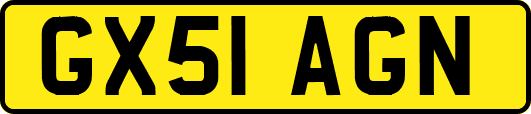 GX51 AGN